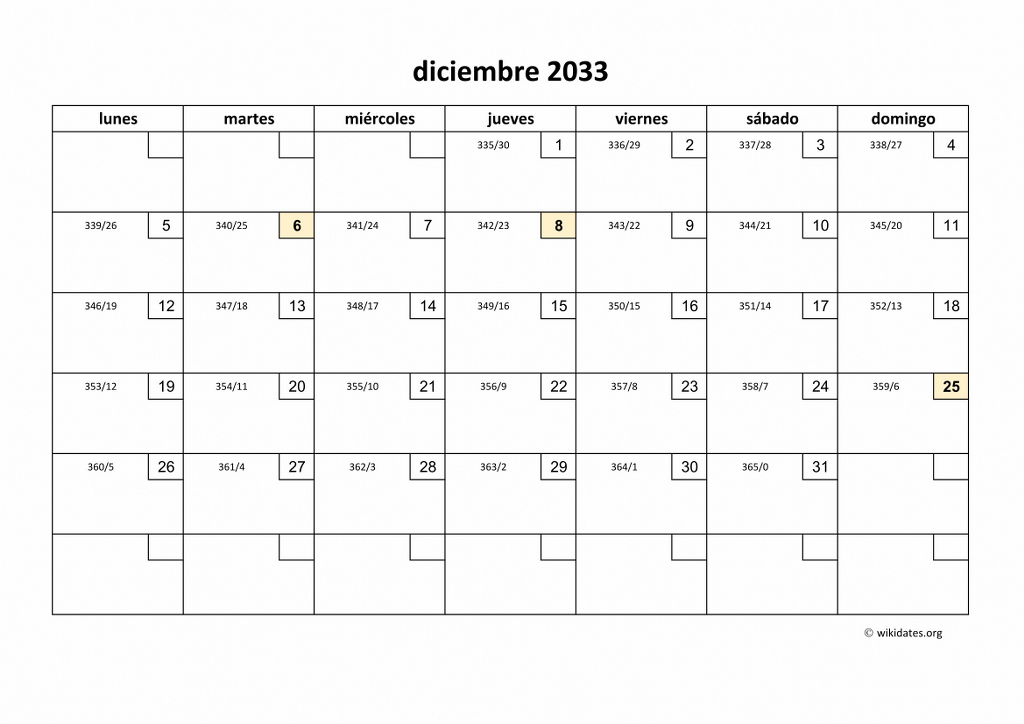 diciembre 2033

| lunes | martes | miércoles | jueves | viernes | sábado | domingo |
|---|---|---|---|---|---|---|
| | | | 335/30 1 | 336/29 2 | 337/28 3 | 338/27 4 |
| 339/26 5 | 340/25 6 | 341/24 7 | 342/23 8 | 343/22 9 | 344/21 10 | 345/20 11 |
| 346/19 12 | 347/18 13 | 348/17 14 | 349/16 15 | 350/15 16 | 351/14 17 | 352/13 18 |
| 353/12 19 | 354/11 20 | 355/10 21 | 356/9 22 | 357/8 23 | 358/7 24 | 359/6 25 |
| 360/5 26 | 361/4 27 | 362/3 28 | 363/2 29 | 364/1 30 | 365/0 31 | |
| | | | | | | |

© wikidates.org